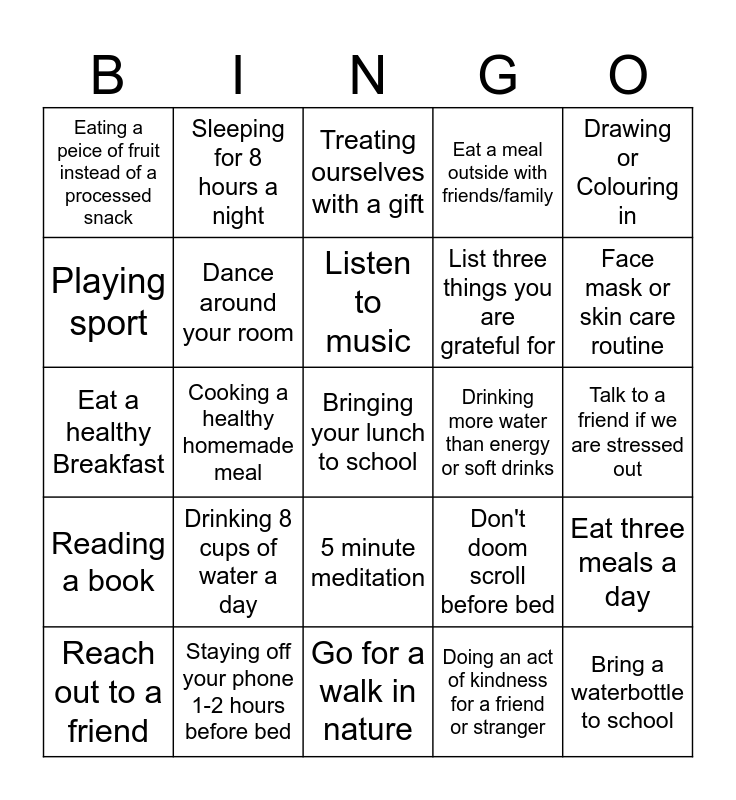 | B | I | N | G | O |
|---|---|---|---|---|
| Eating a peice of fruit instead of a processed snack | Sleeping for 8 hours a night | Treating ourselves with a gift | Eat a meal outside with friends/family | Drawing or Colouring in |
| Playing sport | Dance around your room | Listen to music | List three things you are grateful for | Face mask or skin care routine |
| Eat a healthy Breakfast | Cooking a healthy homemade meal | Bringing your lunch to school | Drinking more water than energy or soft drinks | Talk to a friend if we are stressed out |
| Reading a book | Drinking 8 cups of water a day | 5 minute meditation | Don't doom scroll before bed | Eat three meals a day |
| Reach out to a friend | Staying off your phone 1-2 hours before bed | Go for a walk in nature | Doing an act of kindness for a friend or stranger | Bring a waterbottle to school |